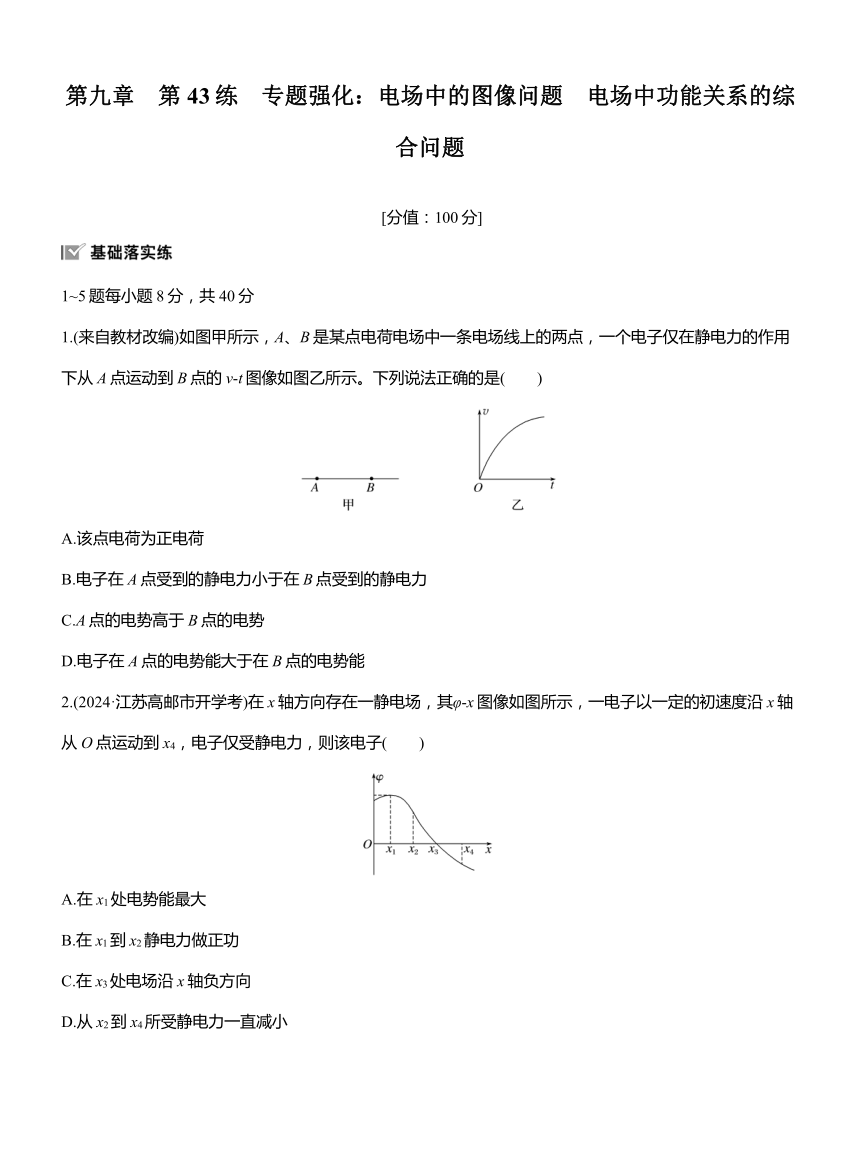 第九章　第 43 练　专题强化：电场中的图像问题　电场中功能关系的综合问题

[分值：100 分]

基础落实练

1~5 题每小题 8 分，共 40 分

1.(来自教材改编)如图甲所示，$A$、$B$ 是某点电荷电场中一条电场线上的两点，一个电子仅在静电力的作用下从 $A$ 点运动到 $B$ 点的 $v$-$t$ 图像如图乙所示。下列说法正确的是(　　)

$A$　$B$
甲

$v$
$O$　$t$
乙

A.该点电荷为正电荷

B.电子在 $A$ 点受到的静电力小于在 $B$ 点受到的静电力

C.$A$ 点的电势高于 $B$ 点的电势

D.电子在 $A$ 点的电势能大于在 $B$ 点的电势能

2.(2024·江苏高邮市开学考)在 $x$ 轴方向存在一静电场，其$\varphi$-$x$ 图像如图所示，一电子以一定的初速度沿 $x$ 轴从 $O$ 点运动到 $x_4$，电子仅受静电力，则该电子(　　)

$\varphi$
$O$　$x_1$　$x_2$　$x_3$　$x_4$　$x$

A.在 $x_1$ 处电势能最大

B.在 $x_1$ 到 $x_2$ 静电力做正功

C.在 $x_3$ 处电场沿 $x$ 轴负方向

D.从 $x_2$ 到 $x_4$ 所受静电力一直减小